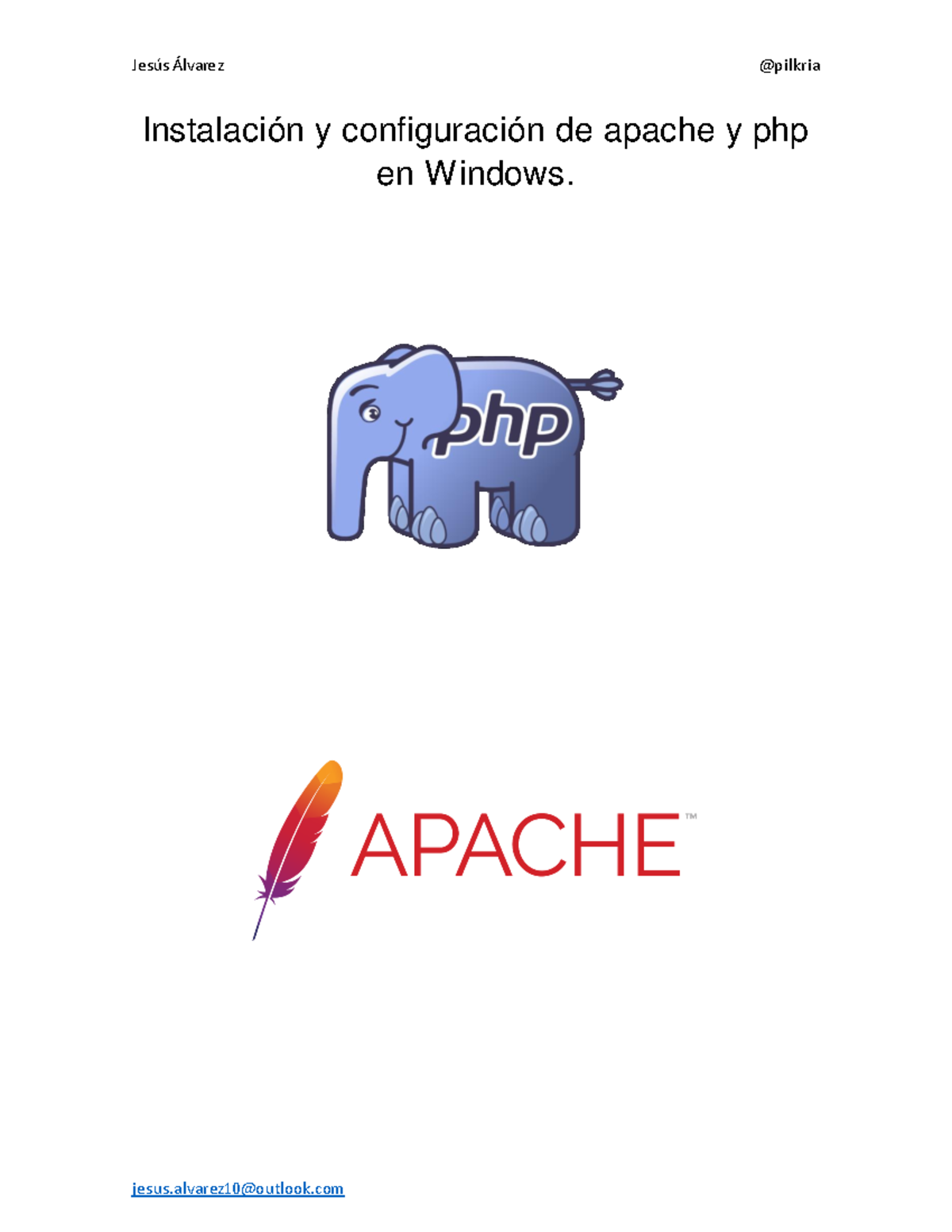 Jesús Álvarez

@pilkria

Instalación y configuración de apache y php en Windows.

php

APACHE™

jesus.alvarez10@outlook.com